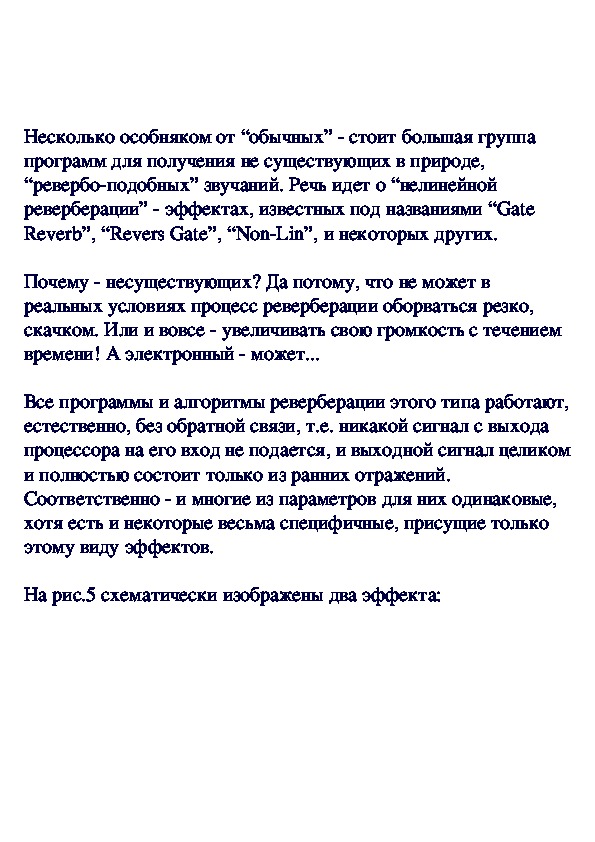 Несколько особняком от “обычных” - стоит большая группа программ для получения не существующих в природе, “ревербо-подобных” звучаний. Речь идет о “нелинейной реверберации” - эффектах, известных под названиями “Gate Reverb”, “Revers Gate”, “Non-Lin”, и некоторых других.

Почему - несуществующих? Да потому, что не может в реальных условиях процесс реверберации оборваться резко, скачком. Или и вовсе - увеличивать свою громкость с течением времени! А электронный - может...

Все программы и алгоритмы реверберации этого типа работают, естественно, без обратной связи, т.е. никакой сигнал с выхода процессора на его вход не подается, и выходной сигнал целиком и полностью состоит только из ранних отражений. Соответственно - и многие из параметров для них одинаковые, хотя есть и некоторые весьма специфичные, присущие только этому виду эффектов.

На рис.5 схематически изображены два эффекта: